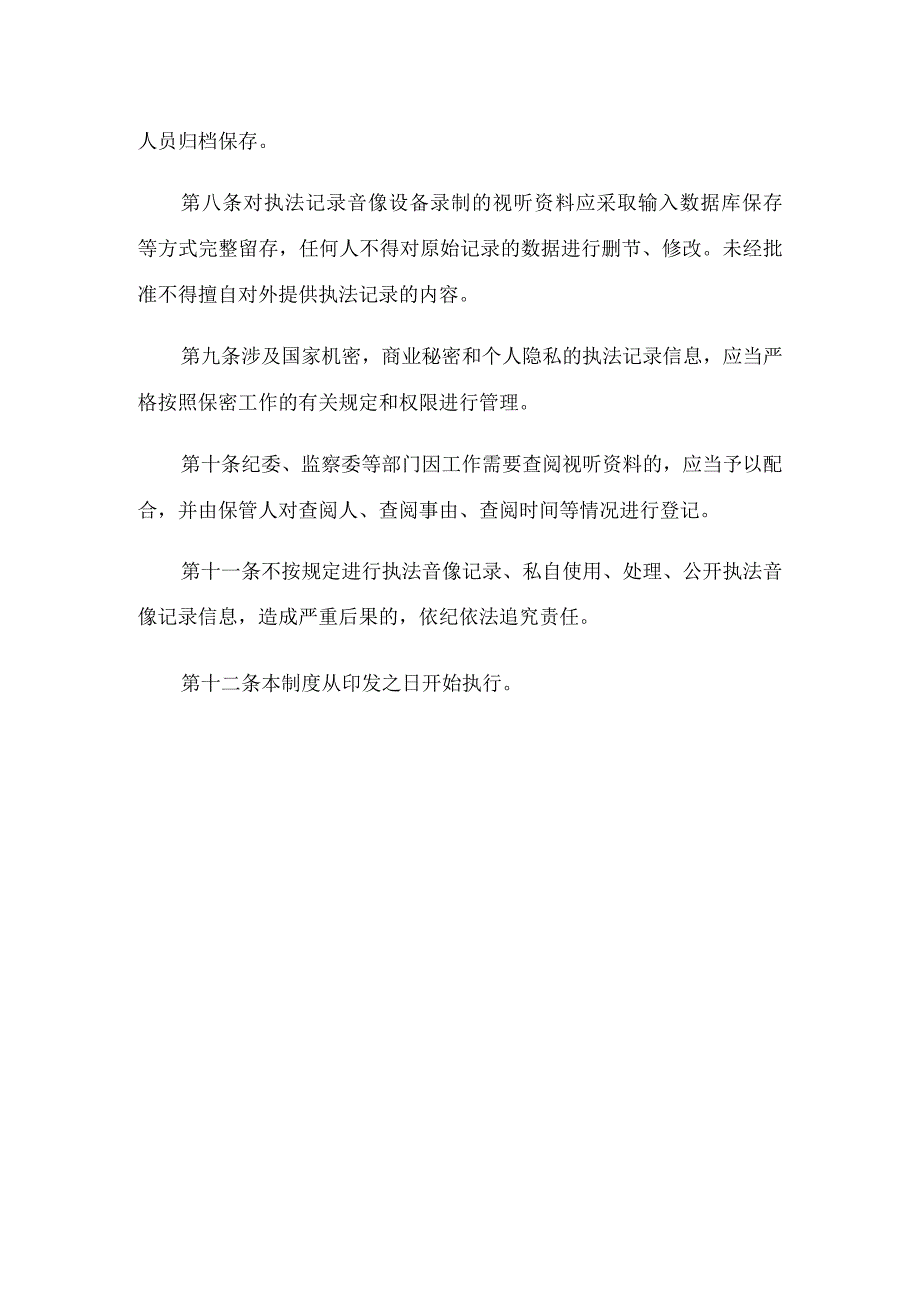 人员归档保存。

第八条对执法记录音像设备录制的视听资料应采取输入数据库保存等方式完整留存，任何人不得对原始记录的数据进行删节、修改。未经批准不得擅自对外提供执法记录的内容。

第九条涉及国家机密，商业秘密和个人隐私的执法记录信息，应当严格按照保密工作的有关规定和权限进行管理。

第十条纪委、监察委等部门因工作需要查阅视听资料的，应当予以配合，并由保管人对查阅人、查阅事由、查阅时间等情况进行登记。

第十一条不按规定进行执法音像记录、私自使用、处理、公开执法音像记录信息，造成严重后果的，依纪依法追究责任。

第十二条本制度从印发之日开始执行。